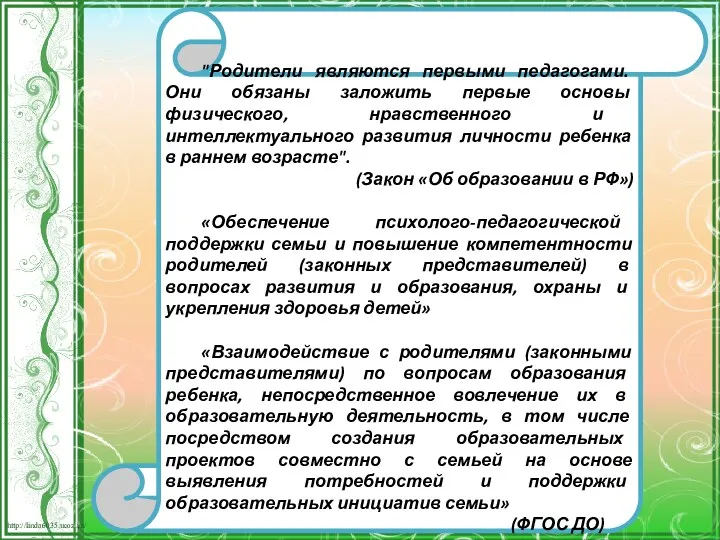 "Родители являются первыми педагогами. Они обязаны заложить первые основы физического, нравственного и интеллектуального развития личности ребенка в раннем возрасте".

(Закон «Об образовании в РФ»)

«Обеспечение психолого-педагогической поддержки семьи и повышение компетентности родителей (законных представителей) в вопросах развития и образования, охраны и укрепления здоровья детей»

«Взаимодействие с родителями (законными представителями) по вопросам образования ребенка, непосредственное вовлечение их в образовательную деятельность, в том числе посредством создания образовательных проектов совместно с семьей на основе выявления потребностей и поддержки образовательных инициатив семьи»

(ФГОС ДО)

http://linda6035.ucoz.ru